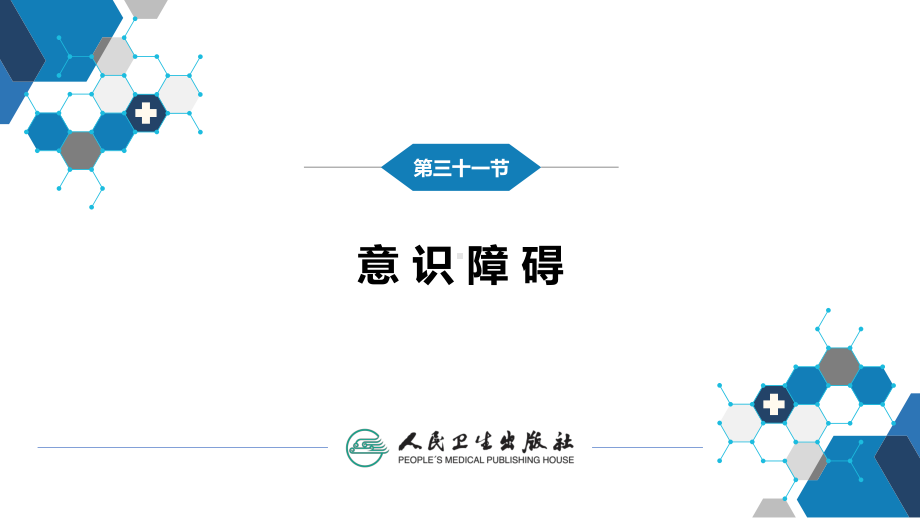 第三十一节

意识障碍

人民卫生出版社
PEOPLE'S MEDICAL PUBLISHING HOUSE